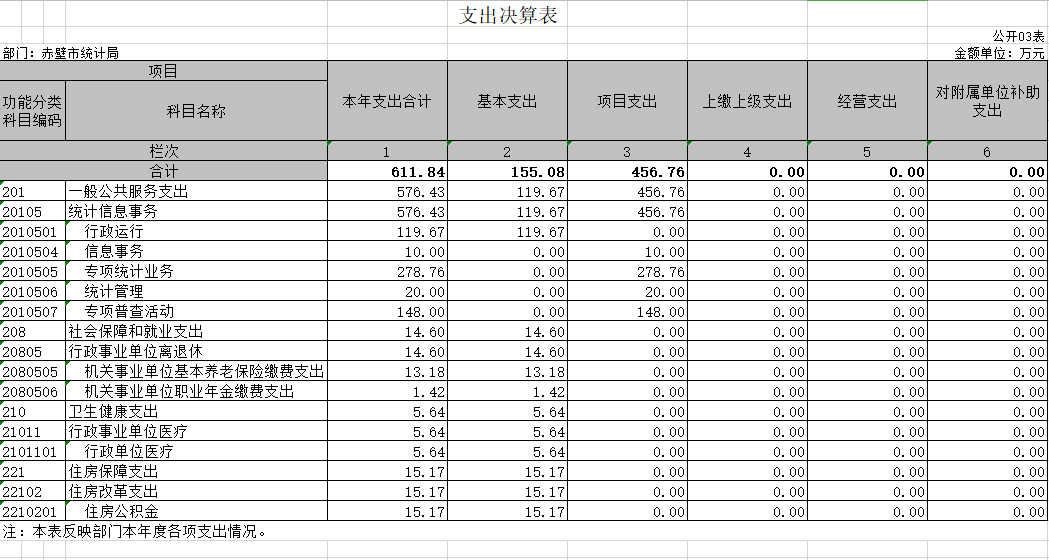 支出决算表

公开03表

部门：赤壁市统计局

金额单位：万元

| 项目 | | 本年支出合计 | 基本支出 | 项目支出 | 上缴上级支出 | 经营支出 | 对附属单位补助支出 |
|---|---|---|---|---|---|---|---|
| 功能分类科目编码 | 科目名称 | | | | | | |
| 栏次 | | 1 | 2 | 3 | 4 | 5 | 6 |
| 合计 | | 611.84 | 155.08 | 456.76 | 0.00 | 0.00 | 0.00 |
| 201 | 一般公共服务支出 | 576.43 | 119.67 | 456.76 | 0.00 | 0.00 | 0.00 |
| 20105 | 统计信息事务 | 576.43 | 119.67 | 456.76 | 0.00 | 0.00 | 0.00 |
| 2010501 | 行政运行 | 119.67 | 119.67 | 0.00 | 0.00 | 0.00 | 0.00 |
| 2010504 | 信息事务 | 10.00 | 0.00 | 10.00 | 0.00 | 0.00 | 0.00 |
| 2010505 | 专项统计业务 | 278.76 | 0.00 | 278.76 | 0.00 | 0.00 | 0.00 |
| 2010506 | 统计管理 | 20.00 | 0.00 | 20.00 | 0.00 | 0.00 | 0.00 |
| 2010507 | 专项普查活动 | 148.00 | 0.00 | 148.00 | 0.00 | 0.00 | 0.00 |
| 208 | 社会保障和就业支出 | 14.60 | 14.60 | 0.00 | 0.00 | 0.00 | 0.00 |
| 20805 | 行政事业单位离退休 | 14.60 | 14.60 | 0.00 | 0.00 | 0.00 | 0.00 |
| 2080505 | 机关事业单位基本养老保险缴费支出 | 13.18 | 13.18 | 0.00 | 0.00 | 0.00 | 0.00 |
| 2080506 | 机关事业单位职业年金缴费支出 | 1.42 | 1.42 | 0.00 | 0.00 | 0.00 | 0.00 |
| 210 | 卫生健康支出 | 5.64 | 5.64 | 0.00 | 0.00 | 0.00 | 0.00 |
| 21011 | 行政事业单位医疗 | 5.64 | 5.64 | 0.00 | 0.00 | 0.00 | 0.00 |
| 2101101 | 行政单位医疗 | 5.64 | 5.64 | 0.00 | 0.00 | 0.00 | 0.00 |
| 221 | 住房保障支出 | 15.17 | 15.17 | 0.00 | 0.00 | 0.00 | 0.00 |
| 22102 | 住房改革支出 | 15.17 | 15.17 | 0.00 | 0.00 | 0.00 | 0.00 |
| 2210201 | 住房公积金 | 15.17 | 15.17 | 0.00 | 0.00 | 0.00 | 0.00 |

注：本表反映部门本年度各项支出情况。